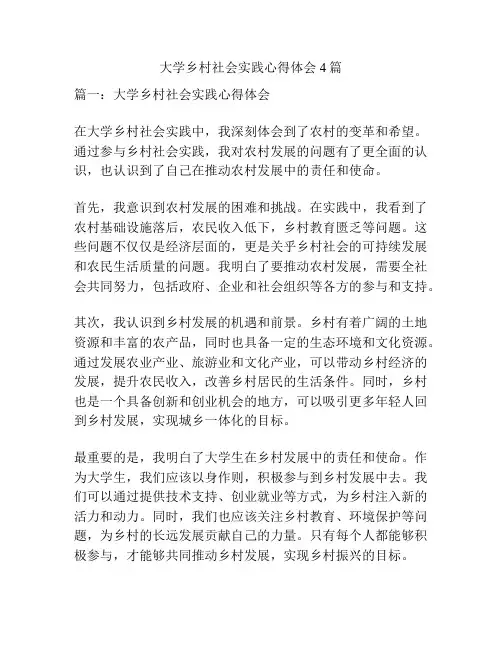 大学乡村社会实践心得体会 4 篇

篇一：大学乡村社会实践心得体会

在大学乡村社会实践中，我深刻体会到了农村的变革和希望。通过参与乡村社会实践，我对农村发展的问题有了更全面的认识，也认识到了自己在推动农村发展中的责任和使命。

首先，我意识到农村发展的困难和挑战。在实践中，我看到了农村基础设施落后，农民收入低下，乡村教育匮乏等问题。这些问题不仅仅是经济层面的，更是关乎乡村社会的可持续发展和农民生活质量的问题。我明白了要推动农村发展，需要全社会共同努力，包括政府、企业和社会组织等各方的参与和支持。

其次，我认识到乡村发展的机遇和前景。乡村有着广阔的土地资源和丰富的农产品，同时也具备一定的生态环境和文化资源。通过发展农业产业、旅游业和文化产业，可以带动乡村经济的发展，提升农民收入，改善乡村居民的生活条件。同时，乡村也是一个具备创新和创业机会的地方，可以吸引更多年轻人回到乡村发展，实现城乡一体化的目标。

最重要的是，我明白了大学生在乡村发展中的责任和使命。作为大学生，我们应该以身作则，积极参与到乡村发展中去。我们可以通过提供技术支持、创业就业等方式，为乡村注入新的活力和动力。同时，我们也应该关注乡村教育、环境保护等问题，为乡村的长远发展贡献自己的力量。只有每个人都能够积极参与，才能够共同推动乡村发展，实现乡村振兴的目标。